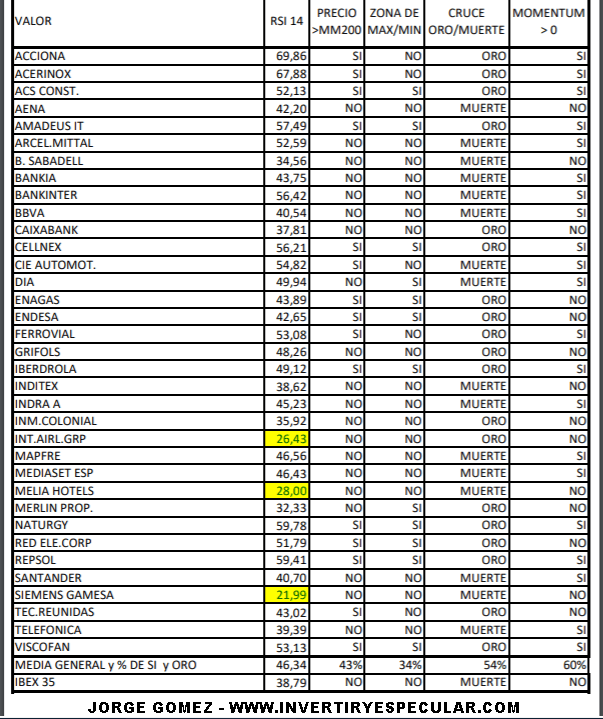 | VALOR | RSI 14 | PRECIO >MM200 | ZONA DE MAX/MIN | CRUCE ORO/MUERTE | MOMENTUM > 0 |
|---|---|---|---|---|---|
| ACCIONA | 69,86 | SI | NO | ORO | SI |
| ACERINOX | 67,88 | SI | NO | ORO | SI |
| ACS CONST. | 52,13 | SI | SI | ORO | SI |
| AENA | 42,20 | NO | NO | MUERTE | NO |
| AMADEUS IT | 57,49 | SI | SI | ORO | SI |
| ARCEL.MITTAL | 52,59 | NO | NO | MUERTE | SI |
| B. SABADELL | 34,56 | NO | NO | MUERTE | NO |
| BANKIA | 43,75 | NO | NO | MUERTE | SI |
| BANKINTER | 56,42 | NO | NO | MUERTE | SI |
| BBVA | 40,54 | NO | NO | MUERTE | SI |
| CAIXABANK | 37,81 | NO | NO | ORO | NO |
| CELLNEX | 56,21 | SI | SI | ORO | SI |
| CIE AUTOMOT. | 54,82 | SI | NO | MUERTE | SI |
| DIA | 49,94 | NO | SI | MUERTE | SI |
| ENAGAS | 43,89 | SI | SI | ORO | NO |
| ENDESA | 42,65 | SI | SI | ORO | NO |
| FERROVIAL | 53,08 | SI | NO | ORO | SI |
| GRIFOLS | 48,26 | NO | NO | ORO | NO |
| IBERDROLA | 49,12 | SI | SI | ORO | SI |
| INDITEX | 38,62 | NO | NO | MUERTE | NO |
| INDRA A | 45,23 | NO | NO | MUERTE | SI |
| INM.COLONIAL | 35,92 | NO | NO | ORO | NO |
| INT.AIRL.GRP | 26,43 | NO | NO | ORO | NO |
| MAPFRE | 46,56 | NO | NO | MUERTE | SI |
| MEDIASET ESP | 46,43 | NO | NO | MUERTE | SI |
| MELIA HOTELS | 28,00 | NO | NO | MUERTE | NO |
| MERLIN PROP. | 32,33 | NO | SI | ORO | NO |
| NATURGY | 59,78 | SI | SI | ORO | SI |
| RED ELE.CORP | 51,79 | SI | SI | ORO | NO |
| REPSOL | 59,41 | SI | SI | ORO | SI |
| SANTANDER | 40,70 | NO | NO | MUERTE | SI |
| SIEMENS GAMESA | 21,99 | NO | NO | MUERTE | NO |
| TEC.REUNIDAS | 43,02 | SI | NO | ORO | NO |
| TELEFONICA | 39,39 | NO | NO | MUERTE | SI |
| VISCOFAN | 53,13 | SI | SI | ORO | SI |
| MEDIA GENERAL y % DE SI y ORO | 46,34 | 43% | 34% | 54% | 60% |
| IBEX 35 | 38,79 | NO | NO | MUERTE | NO |

JORGE GOMEZ - WWW.INVERTIRYESPECULAR.COM